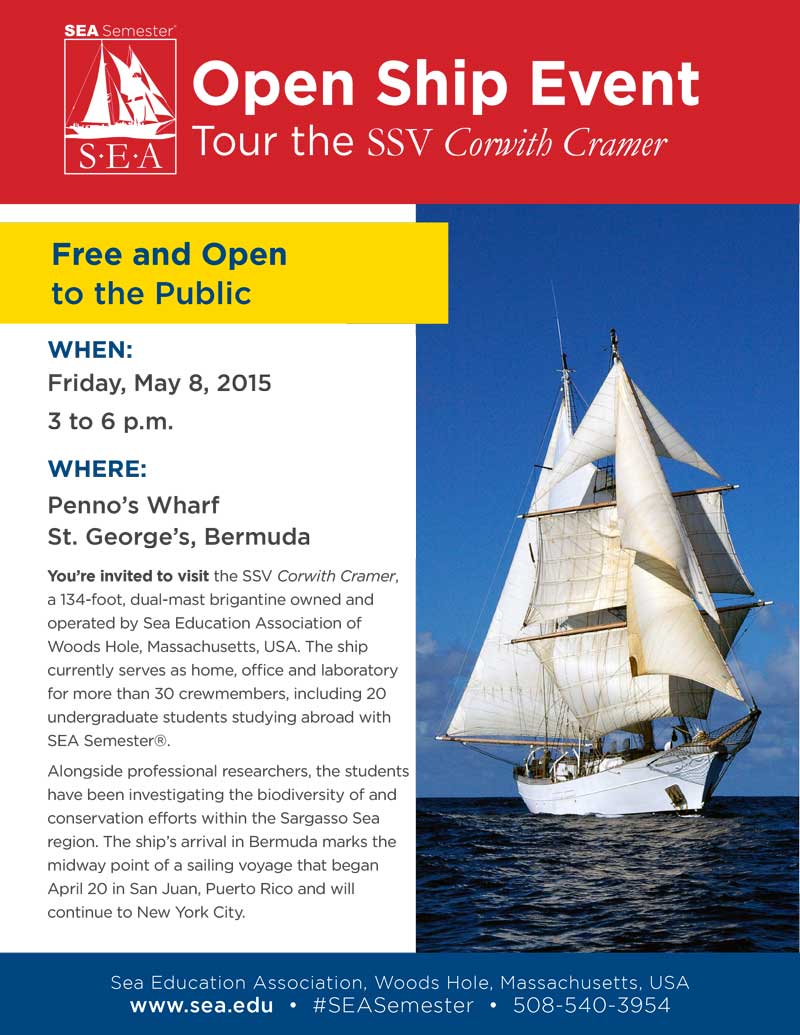 SEA Semester®

S·E·A

Open Ship Event

Tour the SSV Corwith Cramer

Free and Open to the Public

WHEN:

Friday, May 8, 2015

3 to 6 p.m.

WHERE:

Penno's Wharf

St. George's, Bermuda

You're invited to visit the SSV Corwith Cramer, a 134-foot, dual-mast brigantine owned and operated by Sea Education Association of Woods Hole, Massachusetts, USA. The ship currently serves as home, office and laboratory for more than 30 crewmembers, including 20 undergraduate students studying abroad with SEA Semester®.

Alongside professional researchers, the students have been investigating the biodiversity of and conservation efforts within the Sargasso Sea region. The ship's arrival in Bermuda marks the midway point of a sailing voyage that began April 20 in San Juan, Puerto Rico and will continue to New York City.

Sea Education Association, Woods Hole, Massachusetts, USA

www.sea.edu • #SEASemester • 508-540-3954